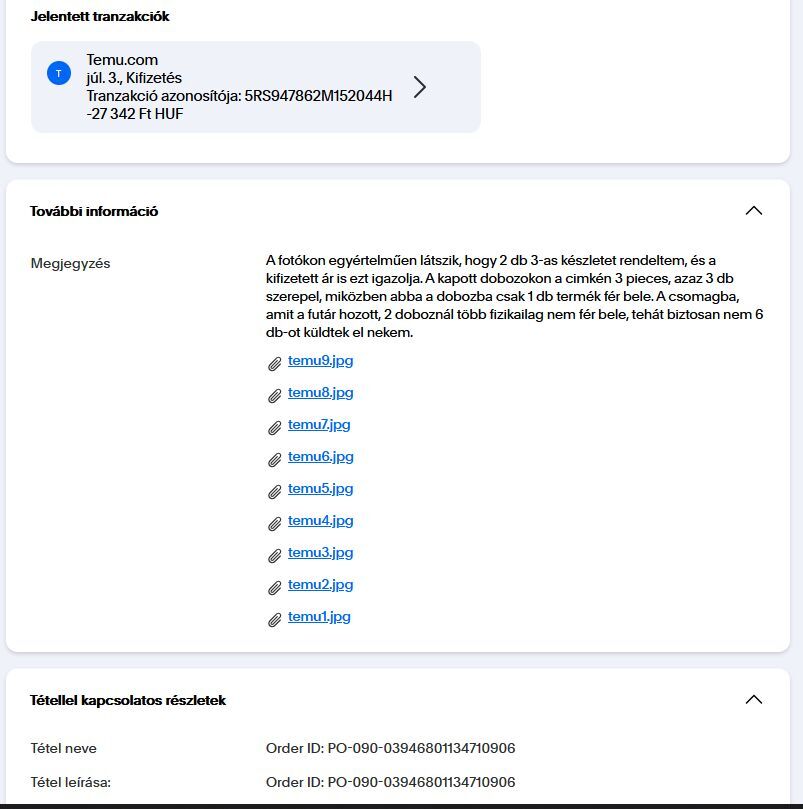 Jelentett tranzakciók

T
Temu.com
júl. 3., Kifizetés
Tranzakció azonosítója: 5RS947862M152044H
-27 342 Ft HUF

További információ

Megjegyzés

A fotókon egyértelműen látszik, hogy 2 db 3-as készletet rendeltem, és a kifizetett ár is ezt igazolja. A kapott dobozokon a cimkén 3 pieces, azaz 3 db szerepel, miközben abba a dobozba csak 1 db termék fér bele. A csomagba, amit a futár hozott, 2 doboznál több fizikailag nem fér bele, tehát biztosan nem 6 db-ot küldtek el nekem.

temu9.jpg
temu8.jpg
temu7.jpg
temu6.jpg
temu5.jpg
temu4.jpg
temu3.jpg
temu2.jpg
temu1.jpg

Tétellel kapcsolatos részletek

Tétel neve
Order ID: PO-090-03946801134710906

Tétel leírása:
Order ID: PO-090-03946801134710906